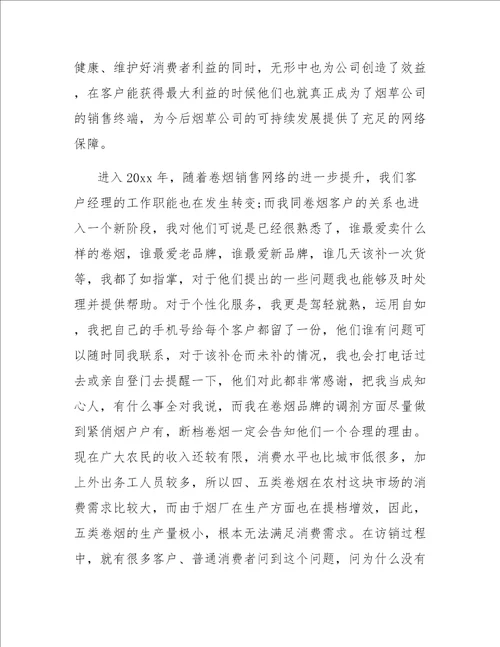 健康、维护好消费者利益的同时，无形中也为公司创造了效益，在客户能获得最大利益的时候他们也就真正成为了烟草公司的销售终端，为今后烟草公司的可持续发展提供了充足的网络保障。

进入20xx年，随着卷烟销售网络的进一步提升，我们客户经理的工作职能也在发生转变;而我同卷烟客户的关系也进入一个新阶段，我对他们可说是已经很熟悉了，谁最爱卖什么样的卷烟，谁最爱老品牌，谁最爱新品牌，谁几天该补一次货等，我都了如指掌，对于他们提出的一些问题我也能够及时处理并提供帮助。对于个性化服务，我更是驾轻就熟，运用自如，我把自己的手机号给每个客户都留了一份，他们谁有问题可以随时同我联系，对于该补仓而未补的情况，我也会打电话过去或亲自登门去提醒一下，他们对此都非常感谢，把我当成知心人，有什么事全对我说，而我在卷烟品牌的调剂方面尽量做到紧俏烟户户有，断档卷烟一定会告知他们一个合理的理由。现在广大农民的收入还较有限，消费水平也比城市低很多，加上外出务工人员较多，所以四、五类卷烟在农村这块市场的消费需求比较大，而由于烟厂在生产方面也在提档增效，因此，五类卷烟的生产量极小，根本无法满足消费需求。在访销过程中，就有很多客户、普通消费者问到这个问题，问为什么没有